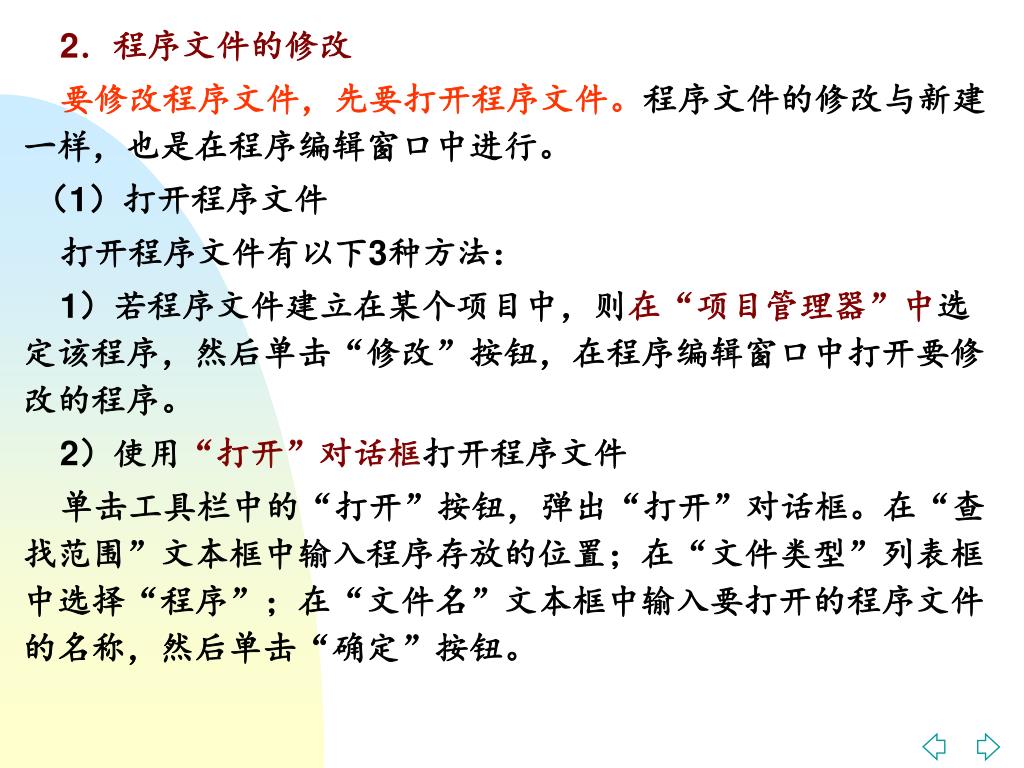 2．程序文件的修改

要修改程序文件，先要打开程序文件。程序文件的修改与新建一样，也是在程序编辑窗口中进行。

（1）打开程序文件

打开程序文件有以下3种方法：

1）若程序文件建立在某个项目中，则在“项目管理器”中选定该程序，然后单击“修改”按钮，在程序编辑窗口中打开要修改的程序。

2）使用“打开”对话框打开程序文件

单击工具栏中的“打开”按钮，弹出“打开”对话框。在“查找范围”文本框中输入程序存放的位置；在“文件类型”列表框中选择“程序”；在“文件名”文本框中输入要打开的程序文件的名称，然后单击“确定”按钮。